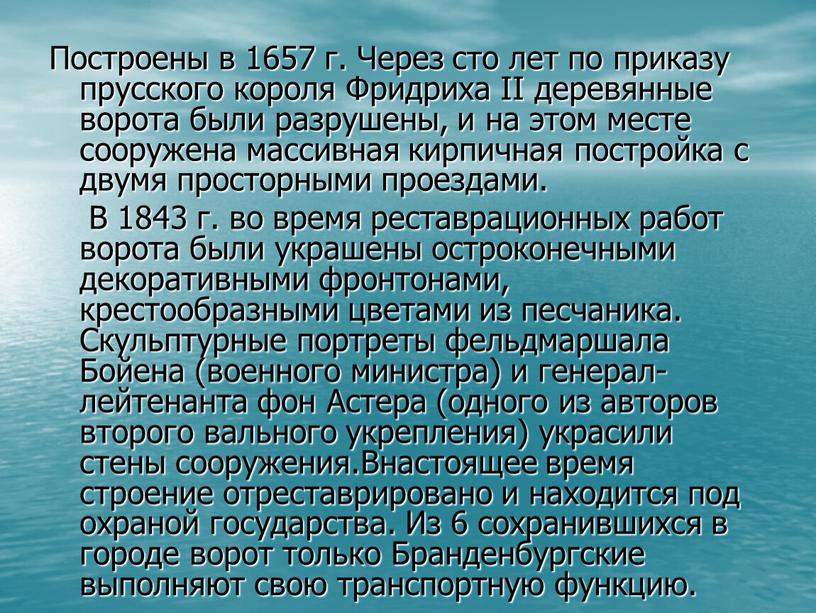 Построены в 1657 г. Через сто лет по приказу прусского короля Фридриха II деревянные ворота были разрушены, и на этом месте сооружена массивная кирпичная постройка с двумя просторными проездами.

В 1843 г. во время реставрационных работ ворота были украшены остроконечными декоративными фронтонами, крестообразными цветами из песчаника. Скульптурные портреты фельдмаршала Бойена (военного министра) и генерал-лейтенанта фон Астера (одного из авторов второго вального укрепления) украсили стены сооружения.Внастоящее время строение отреставрировано и находится под охраной государства. Из 6 сохранившихся в городе ворот только Бранденбургские выполняют свою транспортную функцию.